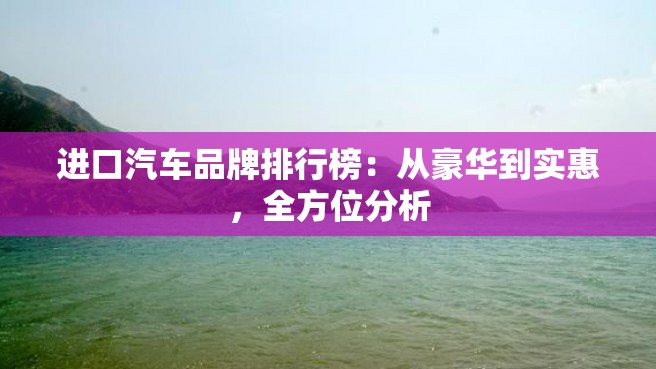 进口汽车品牌排行榜：从豪华到实惠，全方位分析